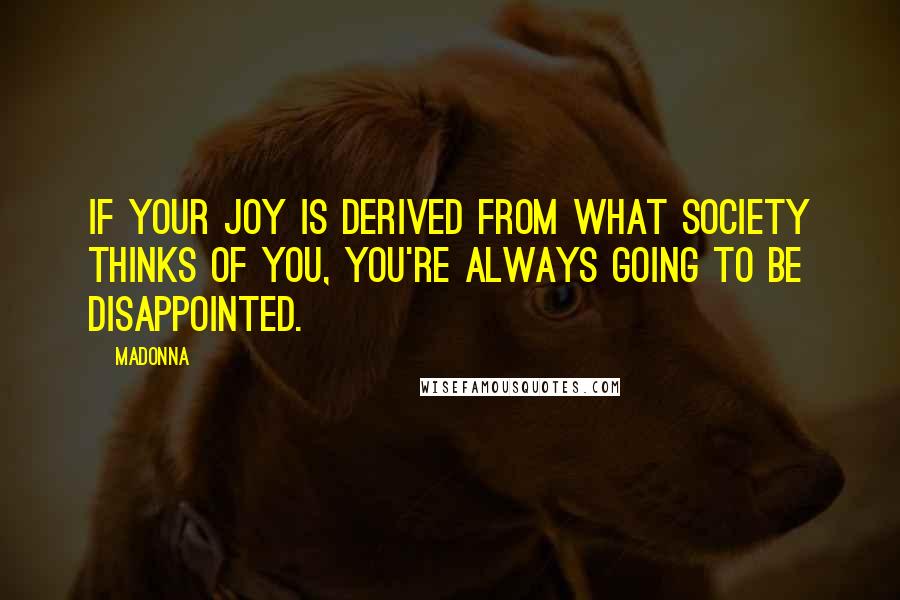 IF YOUR JOY IS DERIVED FROM WHAT SOCIETY THINKS OF YOU, YOU'RE ALWAYS GOING TO BE DISAPPOINTED.

MADONNA

WISEFAMOUSQUOTES.COM